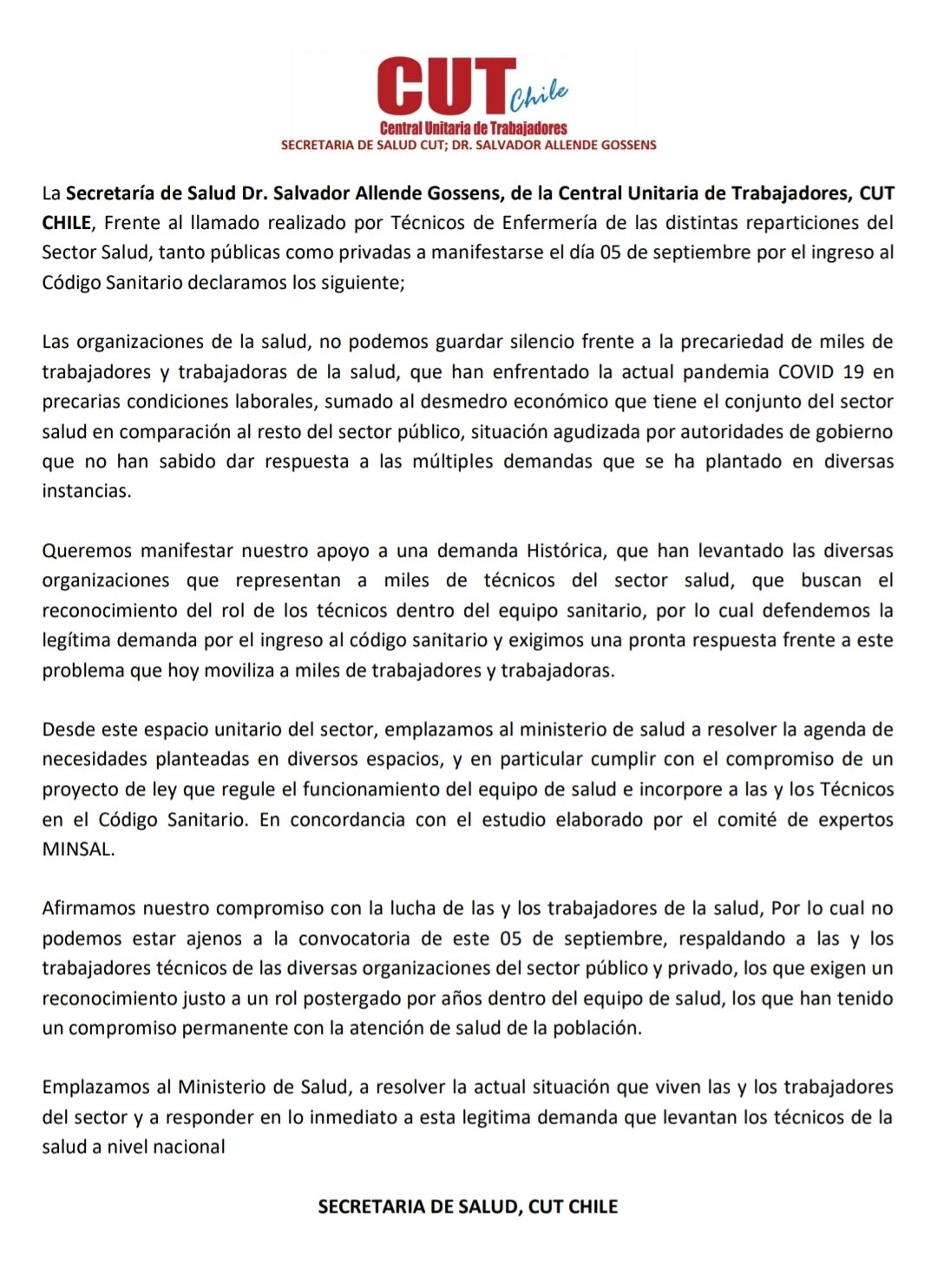 CUT Chile
Central Unitaria de Trabajadores
SECRETARIA DE SALUD CUT; DR. SALVADOR ALLENDE GOSSENS

La Secretaría de Salud Dr. Salvador Allende Gossens, de la Central Unitaria de Trabajadores, CUT CHILE, Frente al llamado realizado por Técnicos de Enfermería de las distintas reparticiones del Sector Salud, tanto públicas como privadas a manifestarse el día 05 de septiembre por el ingreso al Código Sanitario declaramos los siguiente;

Las organizaciones de la salud, no podemos guardar silencio frente a la precariedad de miles de trabajadores y trabajadoras de la salud, que han enfrentado la actual pandemia COVID 19 en precarias condiciones laborales, sumado al desmedro económico que tiene el conjunto del sector salud en comparación al resto del sector público, situación agudizada por autoridades de gobierno que no han sabido dar respuesta a las múltiples demandas que se ha plantado en diversas instancias.

Queremos manifestar nuestro apoyo a una demanda Histórica, que han levantado las diversas organizaciones que representan a miles de técnicos del sector salud, que buscan el reconocimiento del rol de los técnicos dentro del equipo sanitario, por lo cual defendemos la legítima demanda por el ingreso al código sanitario y exigimos una pronta respuesta frente a este problema que hoy moviliza a miles de trabajadores y trabajadoras.

Desde este espacio unitario del sector, emplazamos al ministerio de salud a resolver la agenda de necesidades planteadas en diversos espacios, y en particular cumplir con el compromiso de un proyecto de ley que regule el funcionamiento del equipo de salud e incorpore a las y los Técnicos en el Código Sanitario. En concordancia con el estudio elaborado por el comité de expertos MINSAL.

Afirmamos nuestro compromiso con la lucha de las y los trabajadores de la salud, Por lo cual no podemos estar ajenos a la convocatoria de este 05 de septiembre, respaldando a las y los trabajadores técnicos de las diversas organizaciones del sector público y privado, los que exigen un reconocimiento justo a un rol postergado por años dentro del equipo de salud, los que han tenido un compromiso permanente con la atención de salud de la población.

Emplazamos al Ministerio de Salud, a resolver la actual situación que viven las y los trabajadores del sector y a responder en lo inmediato a esta legitima demanda que levantan los técnicos de la salud a nivel nacional

SECRETARIA DE SALUD, CUT CHILE